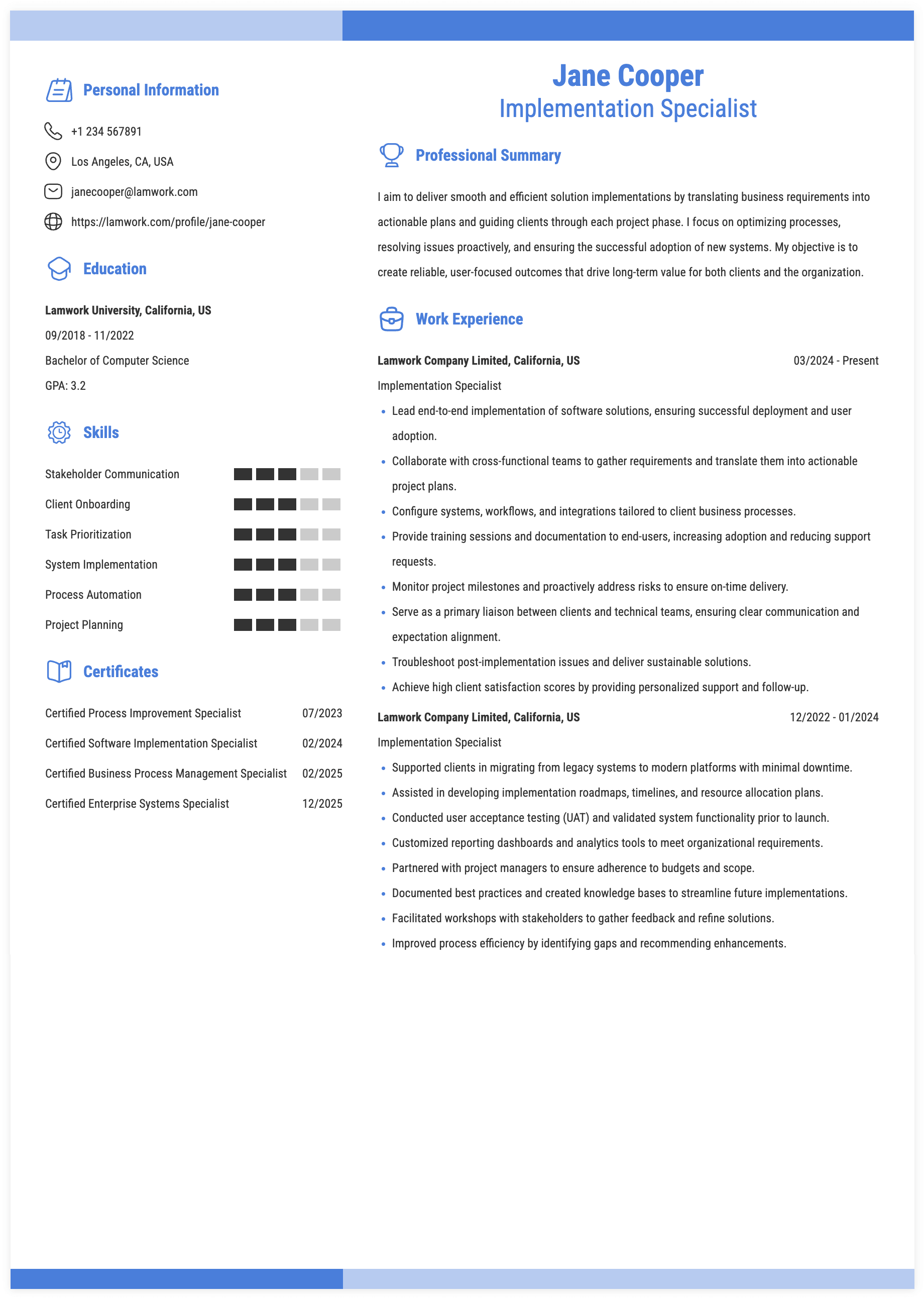 Personal Information

+1 234 567891

Los Angeles, CA, USA

janecooper@lamwork.com

https://lamwork.com/profile/jane-cooper

Education

Lamwork University, California, US

09/2018 - 11/2022

Bachelor of Computer Science

GPA: 3.2

Skills

Stakeholder Communication

Client Onboarding

Task Prioritization

System Implementation

Process Automation

Project Planning

Certificates

Certified Process Improvement Specialist 07/2023

Certified Software Implementation Specialist 02/2024

Certified Business Process Management Specialist 02/2025

Certified Enterprise Systems Specialist 12/2025

Jane Cooper

Implementation Specialist

Professional Summary

I aim to deliver smooth and efficient solution implementations by translating business requirements into actionable plans and guiding clients through each project phase. I focus on optimizing processes, resolving issues proactively, and ensuring the successful adoption of new systems. My objective is to create reliable, user-focused outcomes that drive long-term value for both clients and the organization.

Work Experience

Lamwork Company Limited, California, US 03/2024 - Present

Implementation Specialist

• Lead end-to-end implementation of software solutions, ensuring successful deployment and user adoption.
• Collaborate with cross-functional teams to gather requirements and translate them into actionable project plans.
• Configure systems, workflows, and integrations tailored to client business processes.
• Provide training sessions and documentation to end-users, increasing adoption and reducing support requests.
• Monitor project milestones and proactively address risks to ensure on-time delivery.
• Serve as a primary liaison between clients and technical teams, ensuring clear communication and expectation alignment.
• Troubleshoot post-implementation issues and deliver sustainable solutions.
• Achieve high client satisfaction scores by providing personalized support and follow-up.

Lamwork Company Limited, California, US 12/2022 - 01/2024

Implementation Specialist

• Supported clients in migrating from legacy systems to modern platforms with minimal downtime.
• Assisted in developing implementation roadmaps, timelines, and resource allocation plans.
• Conducted user acceptance testing (UAT) and validated system functionality prior to launch.
• Customized reporting dashboards and analytics tools to meet organizational requirements.
• Partnered with project managers to ensure adherence to budgets and scope.
• Documented best practices and created knowledge bases to streamline future implementations.
• Facilitated workshops with stakeholders to gather feedback and refine solutions.
• Improved process efficiency by identifying gaps and recommending enhancements.